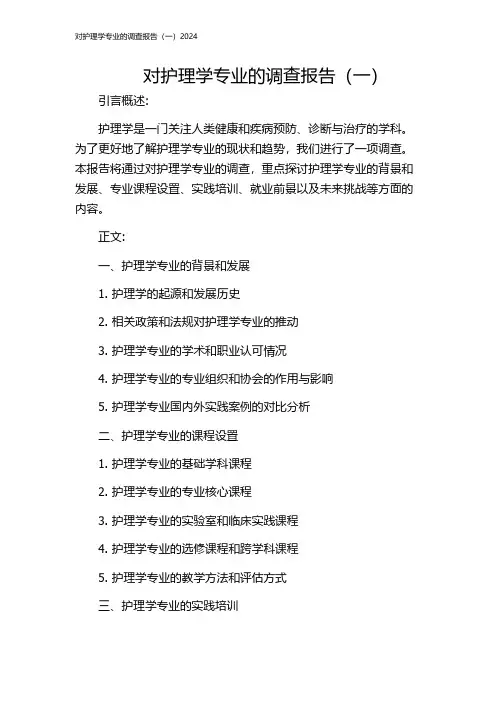 对护理学专业的调查报告（一）2024

对护理学专业的调查报告（一）

引言概述：

护理学是一门关注人类健康和疾病预防、诊断与治疗的学科。为了更好地了解护理学专业的现状和趋势，我们进行了一项调查。本报告将通过对护理学专业的调查，重点探讨护理学专业的背景和发展、专业课程设置、实践培训、就业前景以及未来挑战等方面的内容。

正文：

一、护理学专业的背景和发展

1. 护理学的起源和发展历史

2. 相关政策和法规对护理学专业的推动

3. 护理学专业的学术和职业认可情况

4. 护理学专业的专业组织和协会的作用与影响

5. 护理学专业国内外实践案例的对比分析

二、护理学专业的课程设置

1. 护理学专业的基础学科课程

2. 护理学专业的专业核心课程

3. 护理学专业的实验室和临床实践课程

4. 护理学专业的选修课程和跨学科课程

5. 护理学专业的教学方法和评估方式

三、护理学专业的实践培训